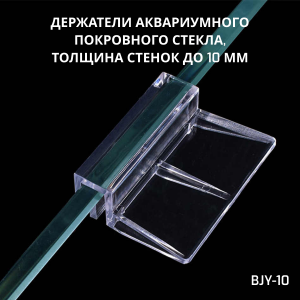 ДЕРЖАТЕЛИ АКВАРИУМНОГО ПОКРОВНОГО СТЕКЛА, ТОЛЩИНА СТЕНОК ДО 10 ММ

BJY-10